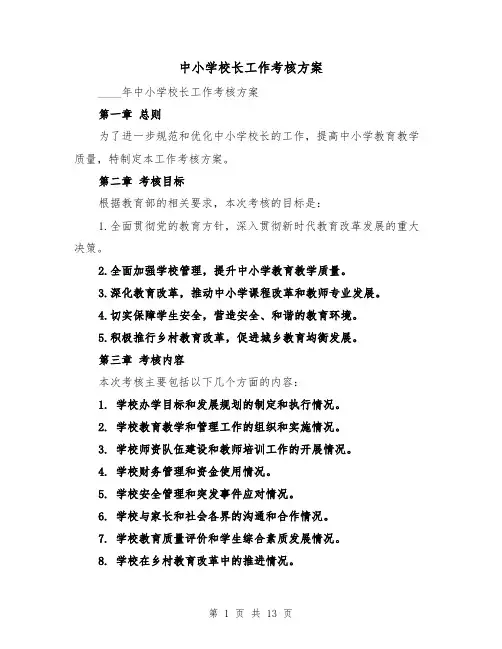 中小学校长工作考核方案

____年中小学校长工作考核方案

第一章 总则

为了进一步规范和优化中小学校长的工作，提高中小学教育教学质量，特制定本工作考核方案。

第二章 考核目标

根据教育部的相关要求，本次考核的目标是：

1.全面贯彻党的教育方针，深入贯彻新时代教育改革发展的重大决策。

2.全面加强学校管理，提升中小学教育教学质量。

3.深化教育改革，推动中小学课程改革和教师专业发展。

4.切实保障学生安全，营造安全、和谐的教育环境。

5.积极推行乡村教育改革，促进城乡教育均衡发展。

第三章 考核内容

本次考核主要包括以下几个方面的内容：

1. 学校办学目标和发展规划的制定和执行情况。

2. 学校教育教学和管理工作的组织和实施情况。

3. 学校师资队伍建设和教师培训工作的开展情况。

4. 学校财务管理和资金使用情况。

5. 学校安全管理和突发事件应对情况。

6. 学校与家长和社会各界的沟通和合作情况。

7. 学校教育质量评价和学生综合素质发展情况。

8. 学校在乡村教育改革中的推进情况。

第 1 页 共 13 页